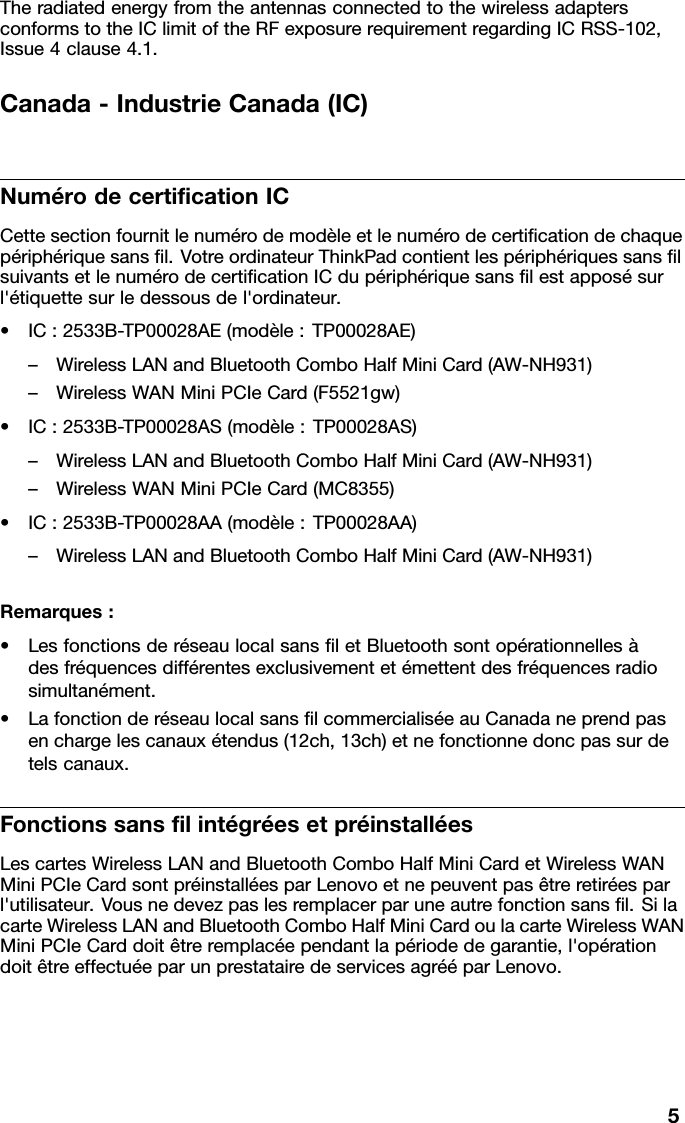 The radiated energy from the antennas connected to the wireless adapters conforms to the IC limit of the RF exposure requirement regarding IC RSS-102, Issue 4 clause 4.1.

Canada - Industrie Canada (IC)

Numéro de certification IC

Cette section fournit le numéro de modèle et le numéro de certification de chaque périphérique sans fil. Votre ordinateur ThinkPad contient les périphériques sans fil suivants et le numéro de certification IC du périphérique sans fil est apposé sur l'étiquette sur le dessous de l'ordinateur.

• IC : 2533B-TP00028AE (modèle : TP00028AE)

– Wireless LAN and Bluetooth Combo Half Mini Card (AW-NH931)

– Wireless WAN Mini PCIe Card (F5521gw)

• IC : 2533B-TP00028AS (modèle : TP00028AS)

– Wireless LAN and Bluetooth Combo Half Mini Card (AW-NH931)

– Wireless WAN Mini PCIe Card (MC8355)

• IC : 2533B-TP00028AA (modèle : TP00028AA)

– Wireless LAN and Bluetooth Combo Half Mini Card (AW-NH931)

Remarques :

• Les fonctions de réseau local sans fil et Bluetooth sont opérationnelles à des fréquences différentes exclusivement et émettent des fréquences radio simultanément.

• La fonction de réseau local sans fil commercialisée au Canada ne prend pas en charge les canaux étendus (12ch, 13ch) et ne fonctionne donc pas sur de tels canaux.

Fonctions sans fil intégrées et préinstallées

Les cartes Wireless LAN and Bluetooth Combo Half Mini Card et Wireless WAN Mini PCIe Card sont préinstallées par Lenovo et ne peuvent pas être retirées par l'utilisateur. Vous ne devez pas les remplacer par une autre fonction sans fil. Si la carte Wireless LAN and Bluetooth Combo Half Mini Card ou la carte Wireless WAN Mini PCIe Card doit être remplacée pendant la période de garantie, l'opération doit être effectuée par un prestataire de services agréé par Lenovo.

5